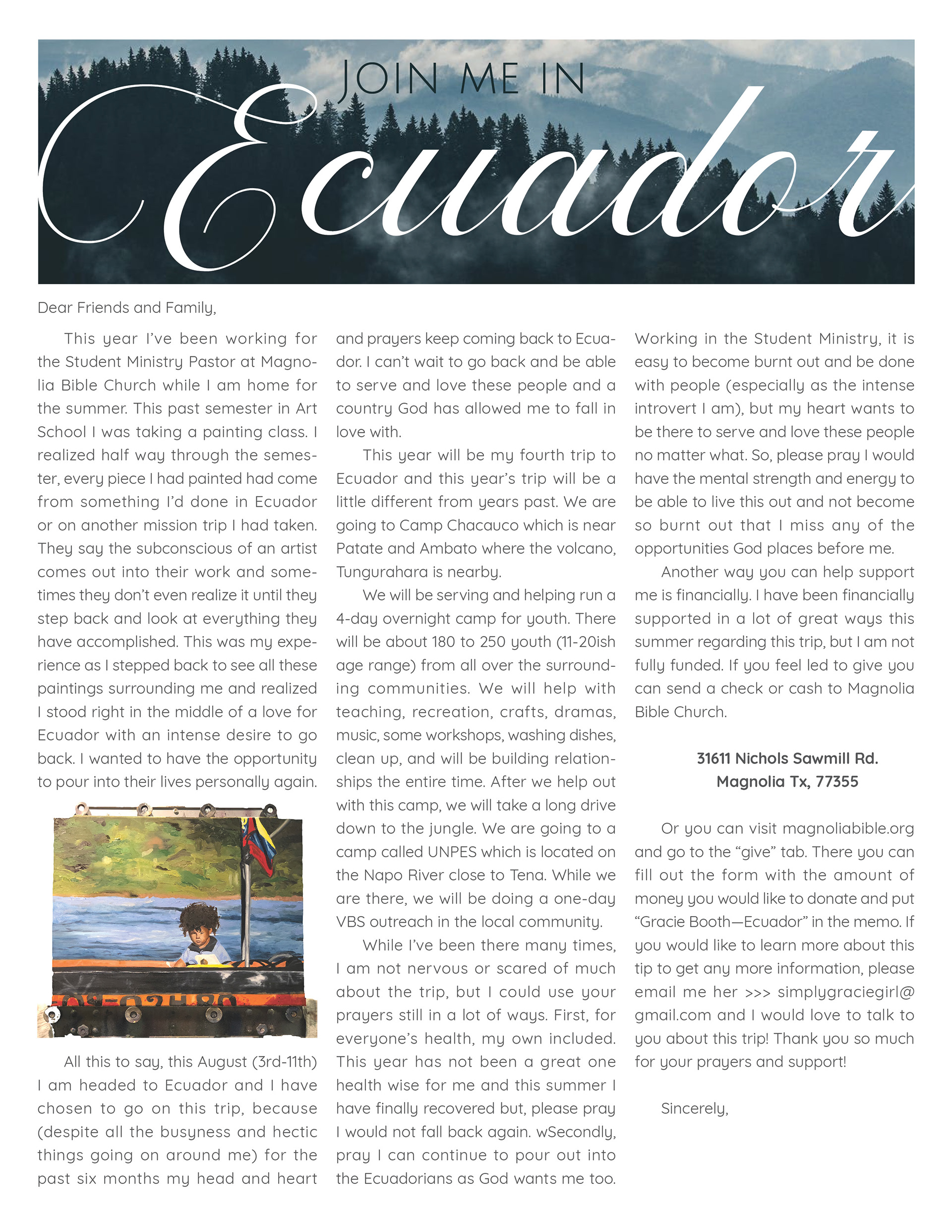 JOIN ME IN
Ecuador

Dear Friends and Family,

This year I've been working for the Student Ministry Pastor at Magnolia Bible Church while I am home for the summer. This past semester in Art School I was taking a painting class. I realized half way through the semester, every piece I had painted had come from something I'd done in Ecuador or on another mission trip I had taken. They say the subconscious of an artist comes out into their work and sometimes they don't even realize it until they step back and look at everything they have accomplished. This was my experience as I stepped back to see all these paintings surrounding me and realized I stood right in the middle of a love for Ecuador with an intense desire to go back. I wanted to have the opportunity to pour into their lives personally again.

All this to say, this August (3rd-11th) I am headed to Ecuador and I have chosen to go on this trip, because (despite all the busyness and hectic things going on around me) for the past six months my head and heart and prayers keep coming back to Ecuador. I can't wait to go back and be able to serve and love these people and a country God has allowed me to fall in love with.

This year will be my fourth trip to Ecuador and this year's trip will be a little different from years past. We are going to Camp Chacauco which is near Patate and Ambato where the volcano, Tungurahara is nearby.

We will be serving and helping run a 4-day overnight camp for youth. There will be about 180 to 250 youth (11-20ish age range) from all over the surrounding communities. We will help with teaching, recreation, crafts, dramas, music, some workshops, washing dishes, clean up, and will be building relationships the entire time. After we help out with this camp, we will take a long drive down to the jungle. We are going to a camp called UNPES which is located on the Napo River close to Tena. While we are there, we will be doing a one-day VBS outreach in the local community.

While I've been there many times, I am not nervous or scared of much about the trip, but I could use your prayers still in a lot of ways. First, for everyone's health, my own included. This year has not been a great one health wise for me and this summer I have finally recovered but, please pray I would not fall back again. wSecondly, pray I can continue to pour out into the Ecuadorians as God wants me too. Working in the Student Ministry, it is easy to become burnt out and be done with people (especially as the intense introvert I am), but my heart wants to be there to serve and love these people no matter what. So, please pray I would have the mental strength and energy to be able to live this out and not become so burnt out that I miss any of the opportunities God places before me.

Another way you can help support me is financially. I have been financially supported in a lot of great ways this summer regarding this trip, but I am not fully funded. If you feel led to give you can send a check or cash to Magnolia Bible Church.

31611 Nichols Sawmill Rd.
Magnolia Tx, 77355

Or you can visit magnoliabible.org and go to the "give" tab. There you can fill out the form with the amount of money you would like to donate and put "Gracie Booth—Ecuador" in the memo. If you would like to learn more about this tip to get any more information, please email me her >>> simplygraciegirl@gmail.com and I would love to talk to you about this trip! Thank you so much for your prayers and support!

Sincerely,